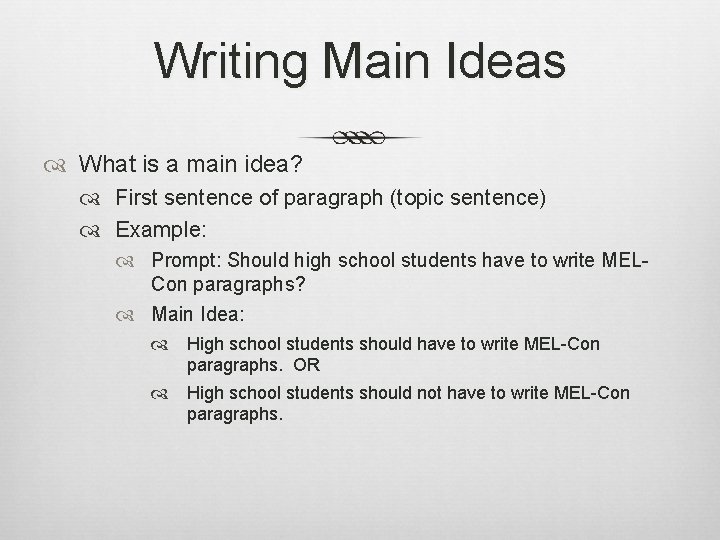 Writing Main Ideas

What is a main idea?

First sentence of paragraph (topic sentence)

Example:

Prompt: Should high school students have to write MEL-Con paragraphs?

Main Idea:

High school students should have to write MEL-Con paragraphs. OR

High school students should not have to write MEL-Con paragraphs.